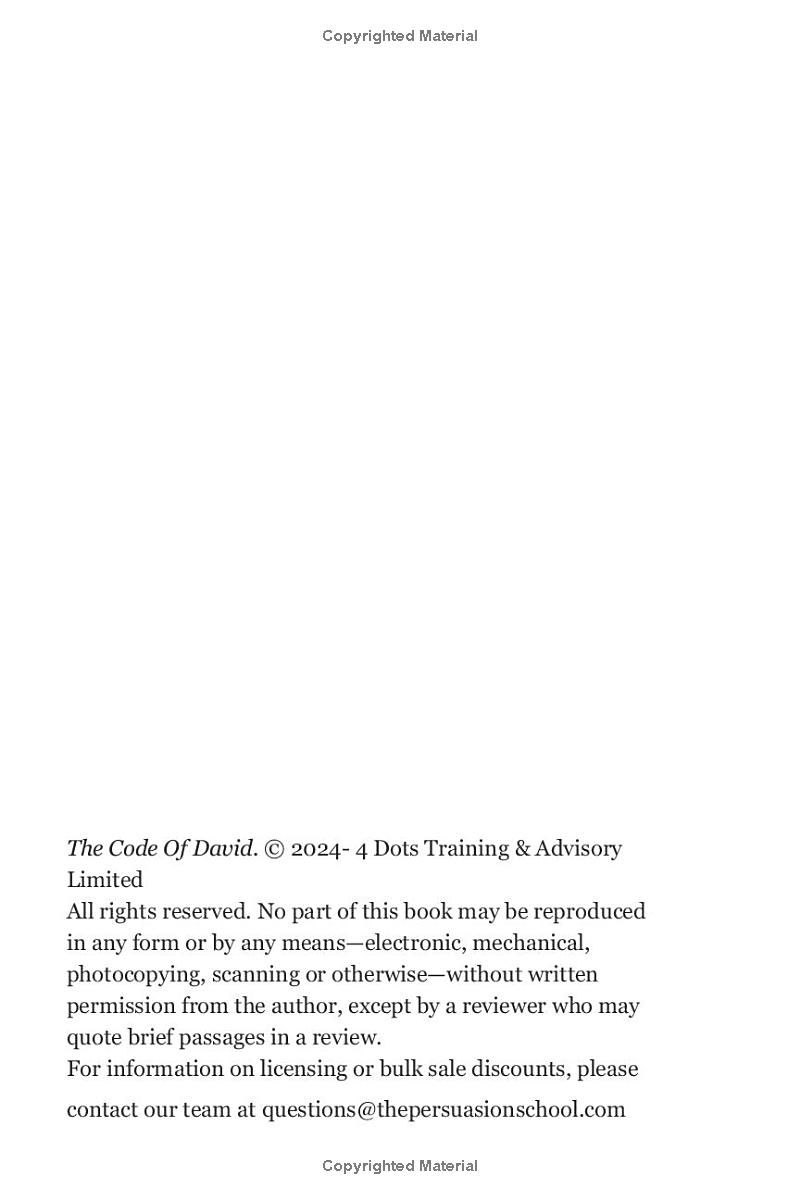 Copyrighted Material

The Code Of David. © 2024- 4 Dots Training & Advisory Limited

All rights reserved. No part of this book may be reproduced in any form or by any means—electronic, mechanical, photocopying, scanning or otherwise—without written permission from the author, except by a reviewer who may quote brief passages in a review.

For information on licensing or bulk sale discounts, please contact our team at questions@thepersuasionschool.com

Copyrighted Material